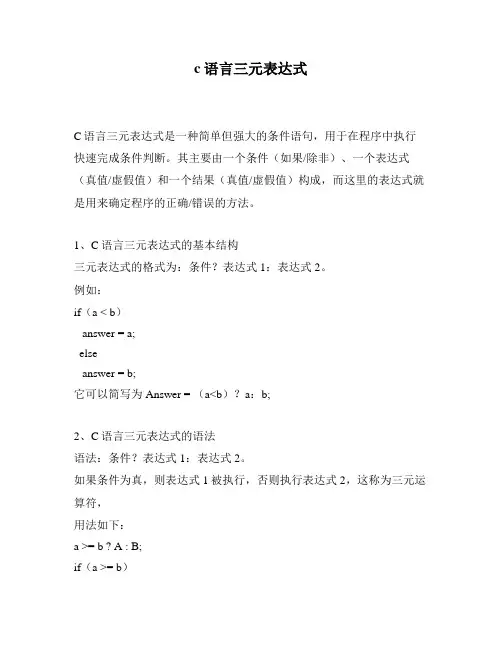 c 语言三元表达式

C 语言三元表达式是一种简单但强大的条件语句，用于在程序中执行快速完成条件判断。其主要由一个条件（如果/除非）、一个表达式（真值/虚假值）和一个结果（真值/虚假值）构成，而这里的表达式就是用来确定程序的正确/错误的方法。

1、C 语言三元表达式的基本结构
三元表达式的格式为：条件？表达式 1：表达式 2。
例如：
if（a < b）
answer = a;
else
answer = b;
它可以简写为 Answer = （a<b）？ a：b;

2、C 语言三元表达式的语法
语法：条件？表达式 1：表达式 2。
如果条件为真，则表达式 1 被执行，否则执行表达式 2，这称为三元运算符，
用法如下：
a >= b ? A : B;
if（a >= b）